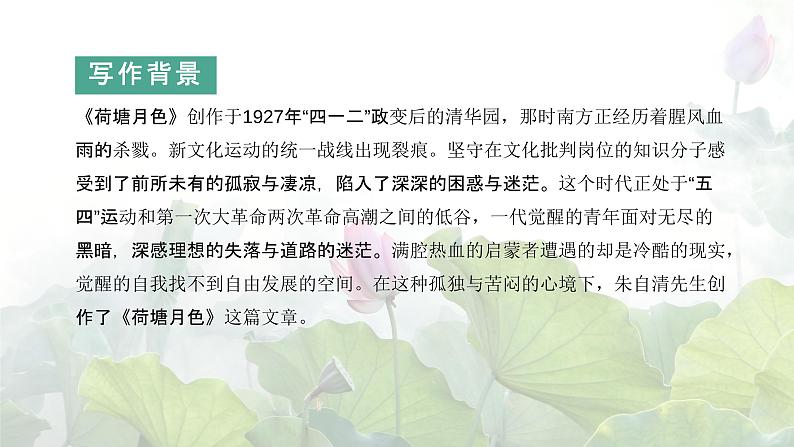 写作背景

《荷塘月色》创作于1927年“四一二”政变后的清华园，那时南方正经历着腥风血雨的杀戮。新文化运动的统一战线出现裂痕。坚守在文化批判岗位的知识分子感受到了前所未有的孤寂与凄凉，陷入了深深的困惑与迷茫。这个时代正处于“五四”运动和第一次大革命两次革命高潮之间的低谷，一代觉醒的青年面对无尽的黑暗，深感理想的失落与道路的迷茫。满腔热血的启蒙者遭遇的却是冷酷的现实，觉醒的自我找不到自由发展的空间。在这种孤独与苦闷的心境下，朱自清先生创作了《荷塘月色》这篇文章。